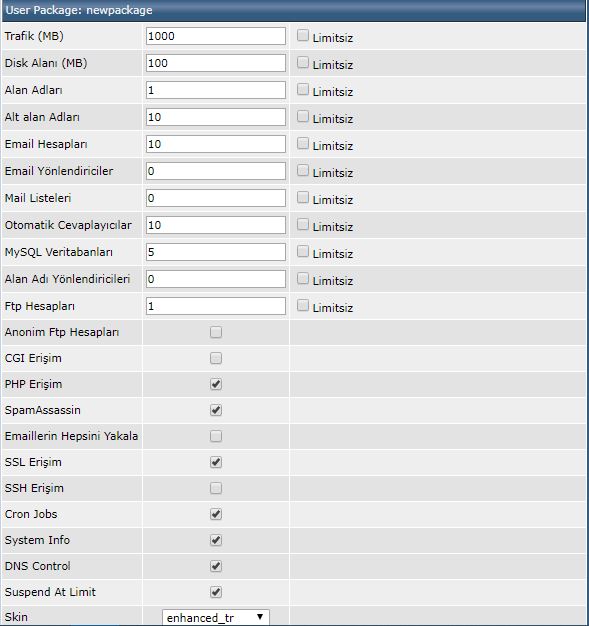 User Package: newpackage

| | | |
|---|---|---|
| Trafik (MB) | 1000 | Limitsiz |
| Disk Alanı (MB) | 100 | Limitsiz |
| Alan Adları | 1 | Limitsiz |
| Alt alan Adları | 10 | Limitsiz |
| Email Hesapları | 10 | Limitsiz |
| Email Yönlendiriciler | 0 | Limitsiz |
| Mail Listeleri | 0 | Limitsiz |
| Otomatik Cevaplayıcılar | 10 | Limitsiz |
| MySQL Veritabanları | 5 | Limitsiz |
| Alan Adı Yönlendiricileri | 0 | Limitsiz |
| Ftp Hesapları | 1 | Limitsiz |
| Anonim Ftp Hesapları | | |
| CGI Erişim | | |
| PHP Erişim | | |
| SpamAssassin | | |
| Emaillerin Hepsini Yakala | | |
| SSL Erişim | | |
| SSH Erişim | | |
| Cron Jobs | | |
| System Info | | |
| DNS Control | | |
| Suspend At Limit | | |
| Skin | enhanced_tr | |